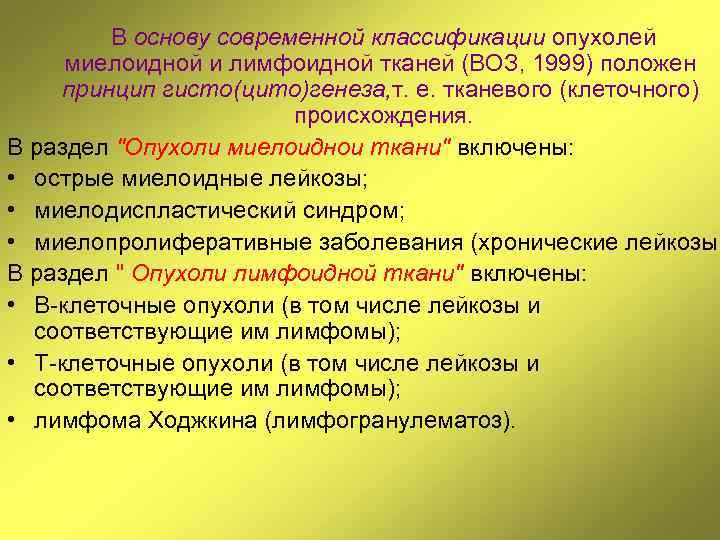 В основу современной классификации опухолей миелоидной и лимфоидной тканей (ВОЗ, 1999) положен принцип гисто(цито)генеза,т. е. тканевого (клеточного) происхождения.

В раздел "Опухоли миелоиднои ткани" включены:
• острые миелоидные лейкозы;
• миелодиспластический синдром;
• миелопролиферативные заболевания (хронические лейкозы

В раздел " Опухоли лимфоидной ткани" включены:
• В-клеточные опухоли (в том числе лейкозы и соответствующие им лимфомы);
• Т-клеточные опухоли (в том числе лейкозы и соответствующие им лимфомы);
• лимфома Ходжкина (лимфогранулематоз).